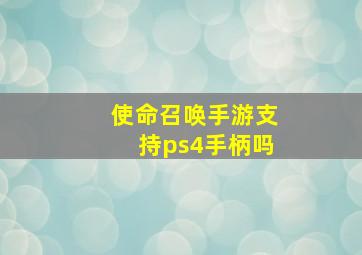 使命召唤手游支持ps4手柄吗